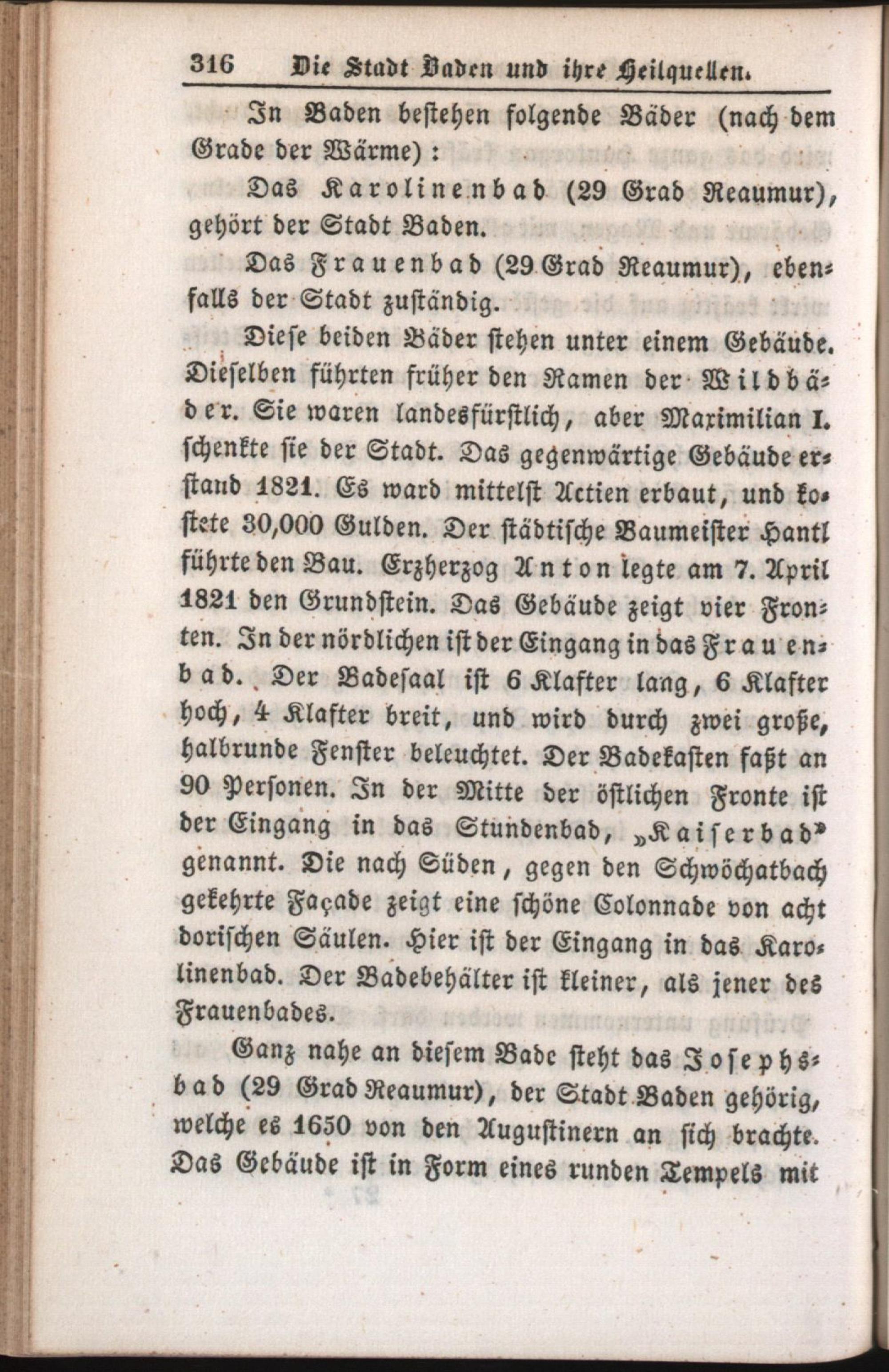 316 Die Stadt Baden und ihre Heilquellen.

In Baden bestehen folgende Bäder (nach dem Grade der Wärme):

Das Karolinenbad (29 Grad Reaumur), gehört der Stadt Baden.

Das Frauenbad (29 Grad Reaumur), ebenfalls der Stadt zuständig.

Diese beiden Bäder stehen unter einem Gebäude. Dieselben führten früher den Namen der Wildbäder. Sie waren landesfürstlich, aber Maximilian I. schenkte sie der Stadt. Das gegenwärtige Gebäude erstand 1821. Es ward mittelst Actien erbaut, und kostete 30,000 Gulden. Der städtische Baumeister Hantl führte den Bau. Erzherzog Anton legte am 7. April 1821 den Grundstein. Das Gebäude zeigt vier Fronten. In der nördlichen ist der Eingang in das Frauenbad. Der Badesaal ist 6 Klafter lang, 6 Klafter hoch, 4 Klafter breit, und wird durch zwei große, halbrunde Fenster beleuchtet. Der Badekasten faßt an 90 Personen. In der Mitte der östlichen Fronte ist der Eingang in das Stundenbad, „Kaiserbad" genannt. Die nach Süden, gegen den Schwöchatbach gekehrte Façade zeigt eine schöne Colonnade von acht dorischen Säulen. Hier ist der Eingang in das Karolinenbad. Der Badebehälter ist kleiner, als jener des Frauenbades.

Ganz nahe an diesem Bade steht das Josephsbad (29 Grad Reaumur), der Stadt Baden gehörig, welche es 1650 von den Augustinern an sich brachte. Das Gebäude ist in Form eines runden Tempels mit